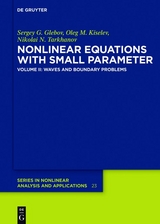 DE GRUYTER

Sergey G. Glebov, Oleg M. Kiselev, Nikolai N. Tarkhanov

NONLINEAR EQUATIONS WITH SMALL PARAMETER

VOLUME II: WAVES AND BOUNDARY PROBLEMS

SERIES IN NONLINEAR ANALYSIS AND APPLICATIONS 23

DE G